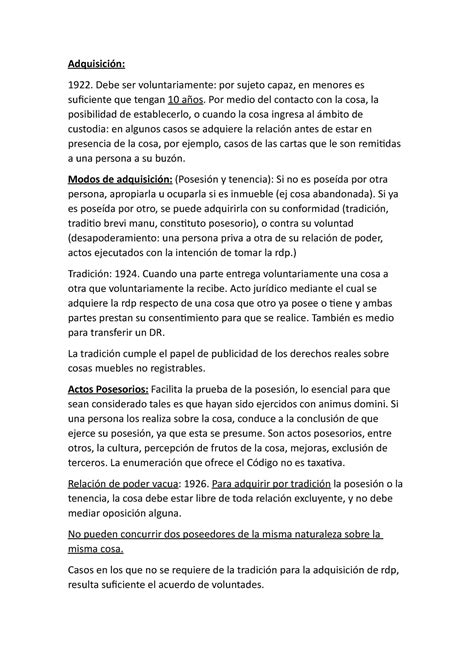 Adquisición:

1922. Debe ser voluntariamente: por sujeto capaz, en menores es suficiente que tengan 10 años. Por medio del contacto con la cosa, la posibilidad de establecerlo, o cuando la cosa ingresa al ámbito de custodia: en algunos casos se adquiere la relación antes de estar en presencia de la cosa, por ejemplo, casos de las cartas que le son remitidas a una persona a su buzón.

Modos de adquisición: (Posesión y tenencia): Si no es poseída por otra persona, apropiarla u ocuparla si es inmueble (ej cosa abandonada). Si ya es poseída por otro, se puede adquirirla con su conformidad (tradición, traditio brevi manu, constituto posesorio), o contra su voluntad (desapoderamiento: una persona priva a otra de su relación de poder, actos ejecutados con la intención de tomar la rdp.)

Tradición: 1924. Cuando una parte entrega voluntariamente una cosa a otra que voluntariamente la recibe. Acto jurídico mediante el cual se adquiere la rdp respecto de una cosa que otro ya posee o tiene y ambas partes prestan su consentimiento para que se realice. También es medio para transferir un DR.

La tradición cumple el papel de publicidad de los derechos reales sobre cosas muebles no registrables.

Actos Posesorios: Facilita la prueba de la posesión, lo esencial para que sean considerado tales es que hayan sido ejercidos con animus domini. Si una persona los realiza sobre la cosa, conduce a la conclusión de que ejerce su posesión, ya que esta se presume. Son actos posesorios, entre otros, la cultura, percepción de frutos de la cosa, mejoras, exclusión de terceros. La enumeración que ofrece el Código no es taxativa.

Relación de poder vacua: 1926. Para adquirir por tradición la posesión o la tenencia, la cosa debe estar libre de toda relación excluyente, y no debe mediar oposición alguna.

No pueden concurrir dos poseedores de la misma naturaleza sobre la misma cosa.

Casos en los que no se requiere de la tradición para la adquisición de rdp, resulta suficiente el acuerdo de voluntades.